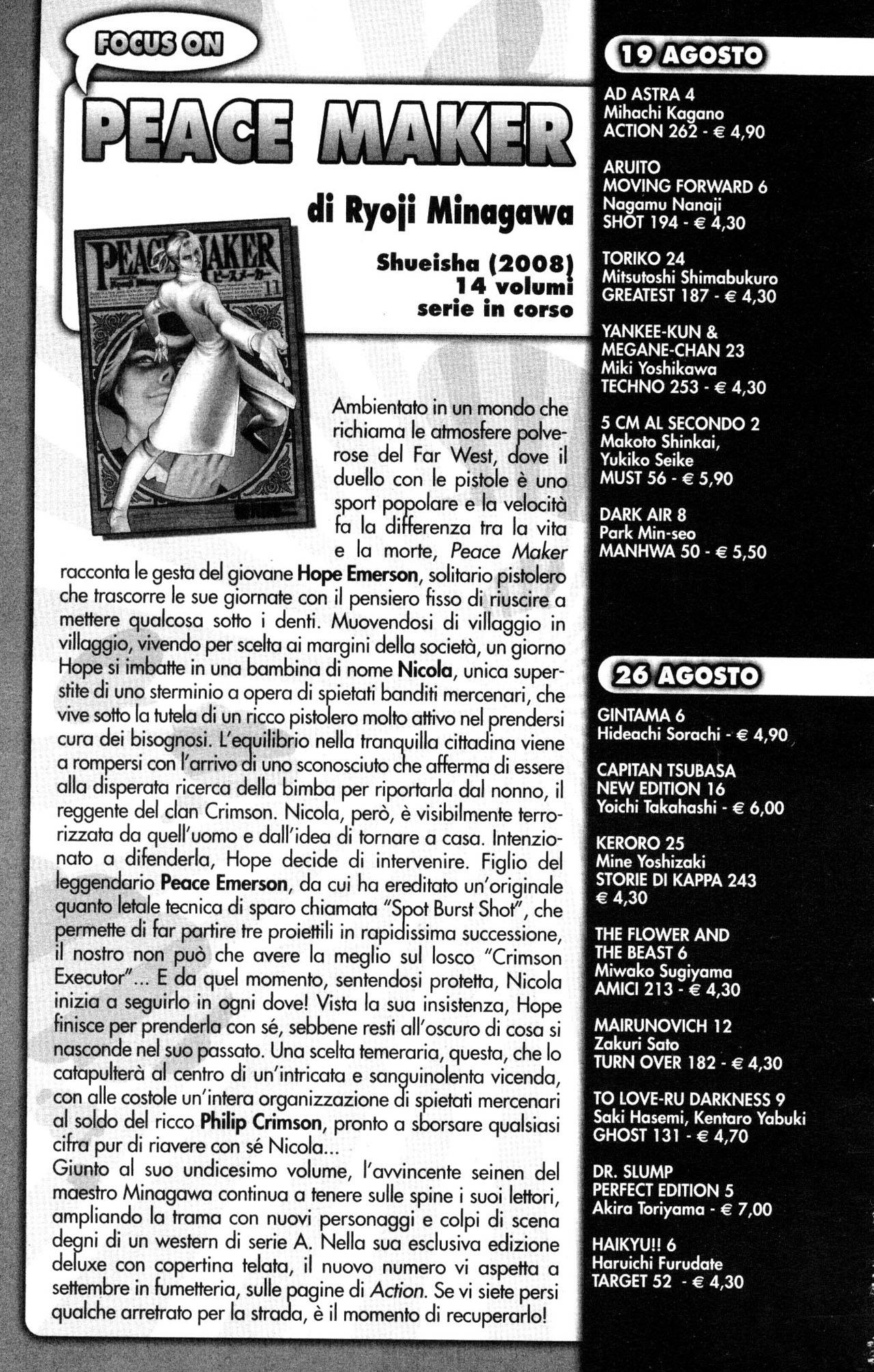 FOCUS ON

PEACE MAKER

di Ryoji Minagawa

Shueisha (2008)
14 volumi
serie in corso

Ambientato in un mondo che richiama le atmosfere polverose del Far West, dove il duello con le pistole è uno sport popolare e la velocità fa la differenza tra la vita e la morte, Peace Maker racconta le gesta del giovane Hope Emerson, solitario pistolero che trascorre le sue giornate con il pensiero fisso di riuscire a mettere qualcosa sotto i denti. Muovendosi di villaggio in villaggio, vivendo per scelta ai margini della società, un giorno Hope si imbatte in una bambina di nome Nicola, unica superstite di uno sterminio a opera di spietati banditi mercenari, che vive sotto la tutela di un ricco pistolero molto attivo nel prendersi cura dei bisognosi. L'equilibrio nella tranquilla cittadina viene a rompersi con l'arrivo di uno sconosciuto che afferma di essere alla disperata ricerca della bimba per riportarla dal nonno, il reggente del clan Crimson. Nicola, però, è visibilmente terrorizzata da quell'uomo e dall'idea di tornare a casa. Intenzionato a difenderla, Hope decide di intervenire. Figlio del leggendario Peace Emerson, da cui ha ereditato un'originale quanto letale tecnica di sparo chiamata "Spot Burst Shot", che permette di far partire tre proiettili in rapidissima successione, il nostro non può che avere la meglio sul losco "Crimson Executor"... E da quel momento, sentendosi protetta, Nicola inizia a seguirlo in ogni dove! Vista la sua insistenza, Hope finisce per prenderla con sé, sebbene resti all'oscuro di cosa si nasconde nel suo passato. Una scelta temeraria, questa, che lo catapulterà al centro di un'intricata e sanguinolenta vicenda, con alle costole un'intera organizzazione di spietati mercenari al soldo del ricco Philip Crimson, pronto a sborsare qualsiasi cifra pur di riavere con sé Nicola...
Giunto al suo undicesimo volume, l'avvincente seinen del maestro Minagawa continua a tenere sulle spine i suoi lettori, ampliando la trama con nuovi personaggi e colpi di scena degni di un western di serie A. Nella sua esclusiva edizione deluxe con copertina telata, il nuovo numero vi aspetta a settembre in fumetteria, sulle pagine di Action. Se vi siete persi qualche arretrato per la strada, è il momento di recuperarlo!

19 AGOSTO

AD ASTRA 4
Mihachi Kagano
ACTION 262 - € 4,90

ARUITO
MOVING FORWARD 6
Nagamu Nanaji
SHOT 194 - € 4,30

TORIKO 24
Mitsutoshi Shimabukuro
GREATEST 187 - € 4,30

YANKEE-KUN &
MEGANE-CHAN 23
Miki Yoshikawa
TECHNO 253 - € 4,30

5 CM AL SECONDO 2
Makoto Shinkai,
Yukiko Seike
MUST 56 - € 5,90

DARK AIR 8
Park Min-seo
MANHWA 50 - € 5,50

26 AGOSTO

GINTAMA 6
Hideachi Sorachi - € 4,90

CAPITAN TSUBASA
NEW EDITION 16
Yoichi Takahashi - € 6,00

KERORO 25
Mine Yoshizaki
STORIE DI KAPPA 243
€ 4,30

THE FLOWER AND
THE BEAST 6
Miwako Sugiyama
AMICI 213 - € 4,30

MAIRUNOVICH 12
Zakuri Sato
TURN OVER 182 - € 4,30

TO LOVE-RU DARKNESS 9
Saki Hasemi, Kentaro Yabuki
GHOST 131 - € 4,70

DR. SLUMP
PERFECT EDITION 5
Akira Toriyama - € 7,00

HAIKYU!! 6
Haruichi Furudate
TARGET 52 - € 4,30